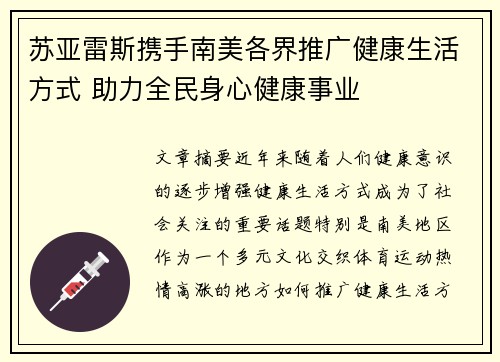 苏亚雷斯携手南美各界推广健康生活方式 助力全民身心健康事业

文章摘要近年来随着人们健康意识的逐步增强健康生活方式成为了社会关注的重要话题特别是南美地区作为一个多元文化交织体育运动热情高涨的地方如何推广健康生活方